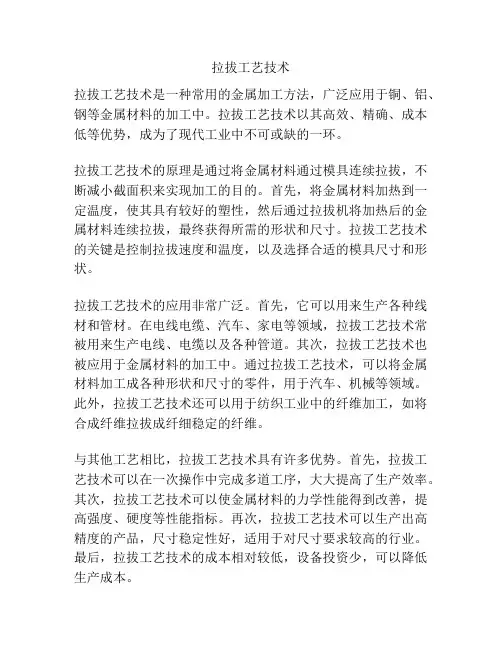 拉拔工艺技术

拉拔工艺技术是一种常用的金属加工方法，广泛应用于铜、铝、钢等金属材料的加工中。拉拔工艺技术以其高效、精确、成本低等优势，成为了现代工业中不可或缺的一环。

拉拔工艺技术的原理是通过将金属材料通过模具连续拉拔，不断减小截面积来实现加工的目的。首先，将金属材料加热到一定温度，使其具有较好的塑性，然后通过拉拔机将加热后的金属材料连续拉拔，最终获得所需的形状和尺寸。拉拔工艺技术的关键是控制拉拔速度和温度，以及选择合适的模具尺寸和形状。

拉拔工艺技术的应用非常广泛。首先，它可以用来生产各种线材和管材。在电线电缆、汽车、家电等领域，拉拔工艺技术常被用来生产电线、电缆以及各种管道。其次，拉拔工艺技术也被应用于金属材料的加工中。通过拉拔工艺技术，可以将金属材料加工成各种形状和尺寸的零件，用于汽车、机械等领域。此外，拉拔工艺技术还可以用于纺织工业中的纤维加工，如将合成纤维拉拔成纤细稳定的纤维。

与其他工艺相比，拉拔工艺技术具有许多优势。首先，拉拔工艺技术可以在一次操作中完成多道工序，大大提高了生产效率。其次，拉拔工艺技术可以使金属材料的力学性能得到改善，提高强度、硬度等性能指标。再次，拉拔工艺技术可以生产出高精度的产品，尺寸稳定性好，适用于对尺寸要求较高的行业。最后，拉拔工艺技术的成本相对较低，设备投资少，可以降低生产成本。